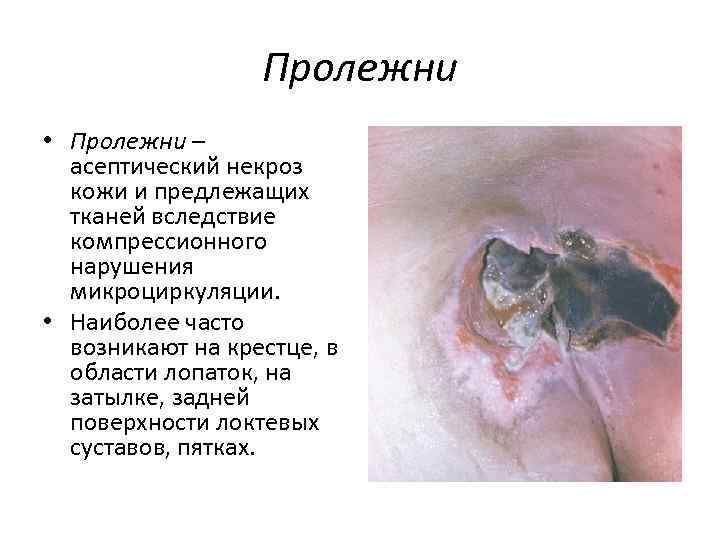 Пролежни

• Пролежни – асептический некроз кожи и предлежащих тканей вследствие компрессионного нарушения микроциркуляции.
• Наиболее часто возникают на крестце, в области лопаток, на затылке, задней поверхности локтевых суставов, пятках.